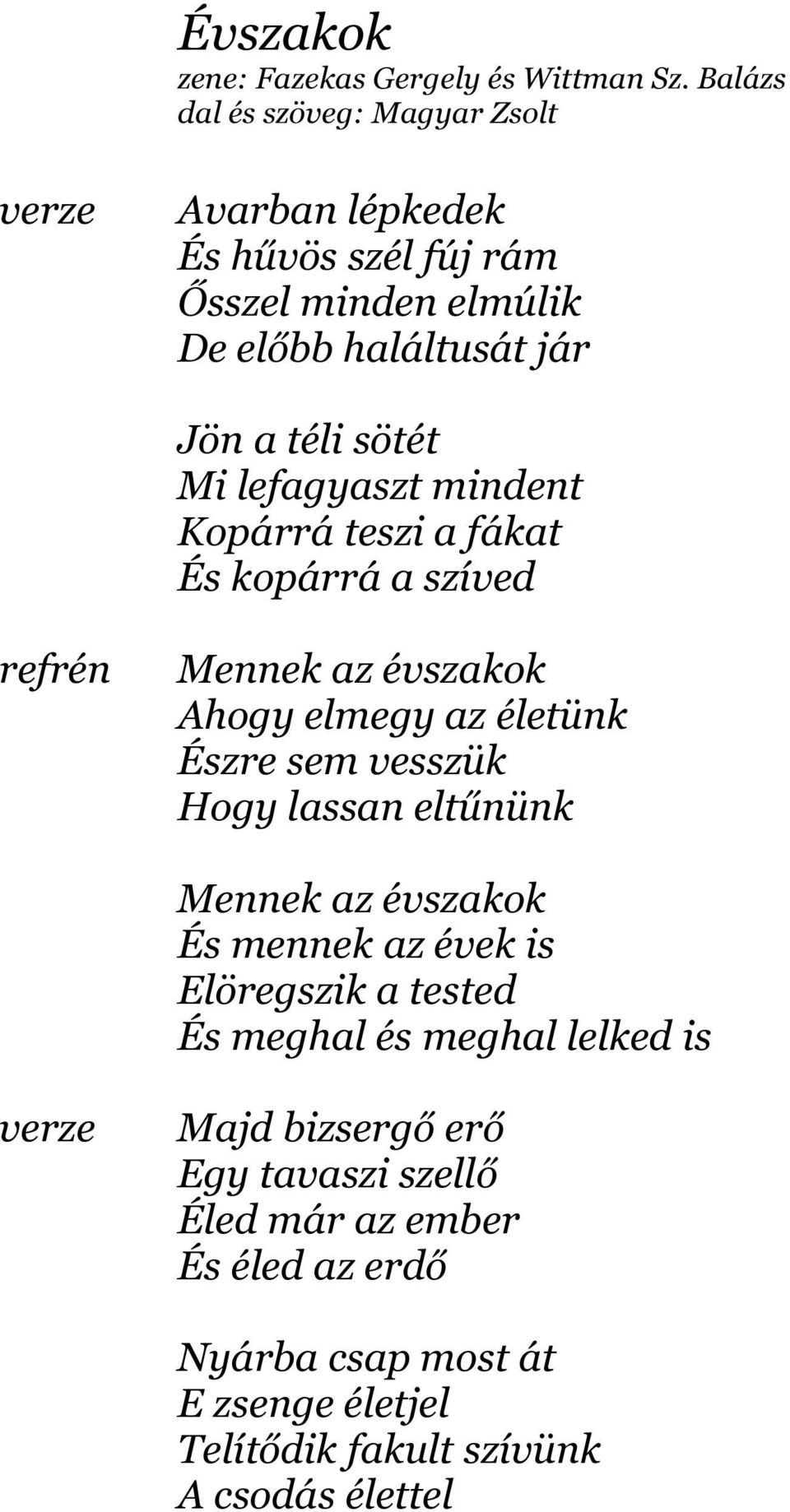 Évszakok
zene: Fazekas Gergely és Wittman Sz. Balázs
dal és szöveg: Magyar Zsolt

verze

Avarban lépkedek
És hűvös szél fúj rám
Ősszel minden elmúlik
De előbb haláltusát jár

Jön a téli sötét
Mi lefagyaszt mindent
Kopárrá teszi a fákat
És kopárrá a szíved

refrén

Mennek az évszakok
Ahogy elmegy az életünk
Észre sem vesszük
Hogy lassan eltűnünk

Mennek az évszakok
És mennek az évek is
Elöregszik a tested
És meghal és meghal lelked is

verze

Majd bizsergő erő
Egy tavaszi szellő
Éled már az ember
És éled az erdő

Nyárba csap most át
E zsenge életjel
Telítődik fakult szívünk
A csodás élettel